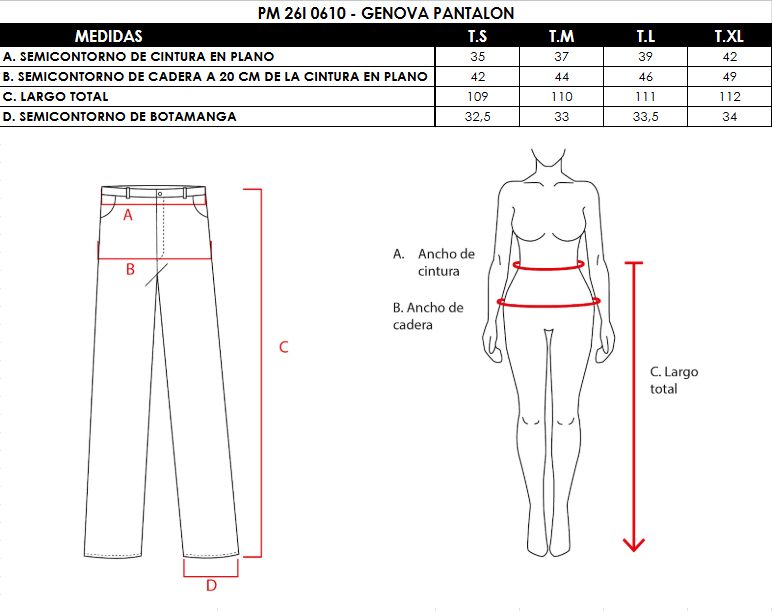 PM 26I 0610 - GENOVA PANTALON

| MEDIDAS | T.S | T.M | T.L | T.XL |
|---|---|---|---|---|
| A. SEMICONTORNO DE CINTURA EN PLANO | 35 | 37 | 39 | 42 |
| B. SEMICONTORNO DE CADERA A 20 CM DE LA CINTURA EN PLANO | 42 | 44 | 46 | 49 |
| C. LARGO TOTAL | 109 | 110 | 111 | 112 |
| D. SEMICONTORNO DE BOTAMANGA | 32,5 | 33 | 33,5 | 34 |

A

B

C

D

A. Ancho de cintura

B. Ancho de cadera

C. Largo total